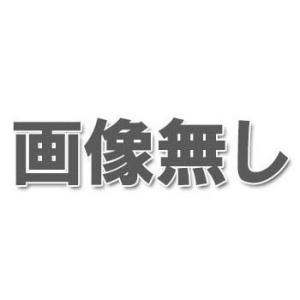 画像無し